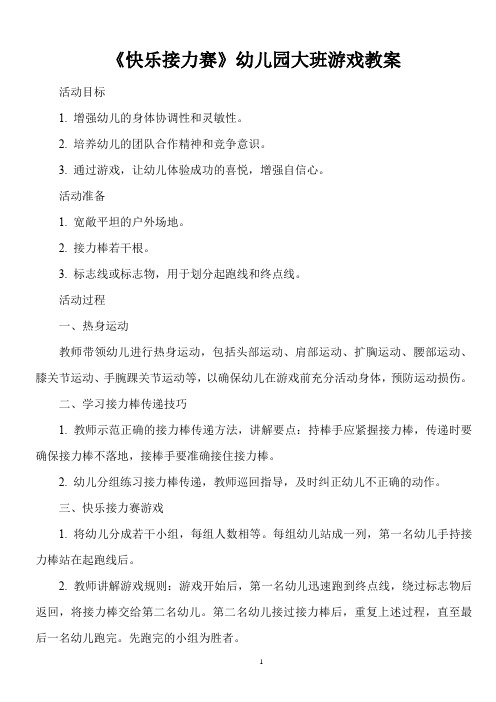 《快乐接力赛》幼儿园大班游戏教案

活动目标

1. 增强幼儿的身体协调性和灵敏性。

2. 培养幼儿的团队合作精神和竞争意识。

3. 通过游戏，让幼儿体验成功的喜悦，增强自信心。

活动准备

1. 宽敞平坦的户外场地。

2. 接力棒若干根。

3. 标志线或标志物，用于划分起跑线和终点线。

活动过程

一、热身运动

教师带领幼儿进行热身运动，包括头部运动、肩部运动、扩胸运动、腰部运动、膝关节运动、手腕踝关节运动等，以确保幼儿在游戏前充分活动身体，预防运动损伤。

二、学习接力棒传递技巧

1. 教师示范正确的接力棒传递方法，讲解要点：持棒手应紧握接力棒，传递时要确保接力棒不落地，接棒手要准确接住接力棒。

2. 幼儿分组练习接力棒传递，教师巡回指导，及时纠正幼儿不正确的动作。

三、快乐接力赛游戏

1. 将幼儿分成若干小组，每组人数相等。每组幼儿站成一列，第一名幼儿手持接力棒站在起跑线后。

2. 教师讲解游戏规则：游戏开始后，第一名幼儿迅速跑到终点线，绕过标志物后返回，将接力棒交给第二名幼儿。第二名幼儿接过接力棒后，重复上述过程，直至最后一名幼儿跑完。先跑完的小组为胜者。

1